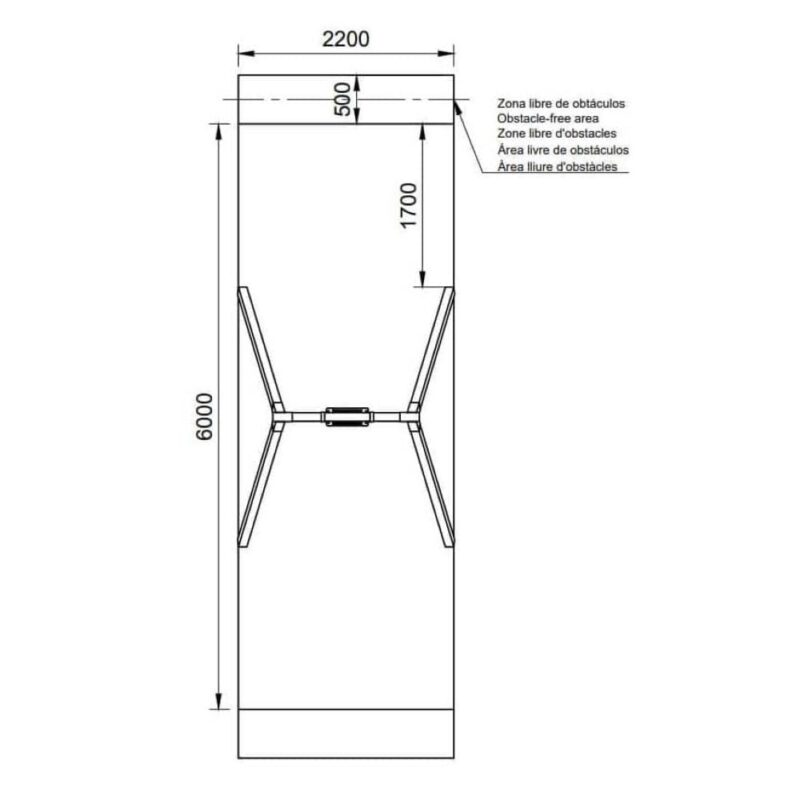 2200

500

Zona libre de obtáculos
Obstacle-free area
Zone libre d'obstacles
Área livre de obstáculos
Àrea lliure d'obstàcles

1700

6000